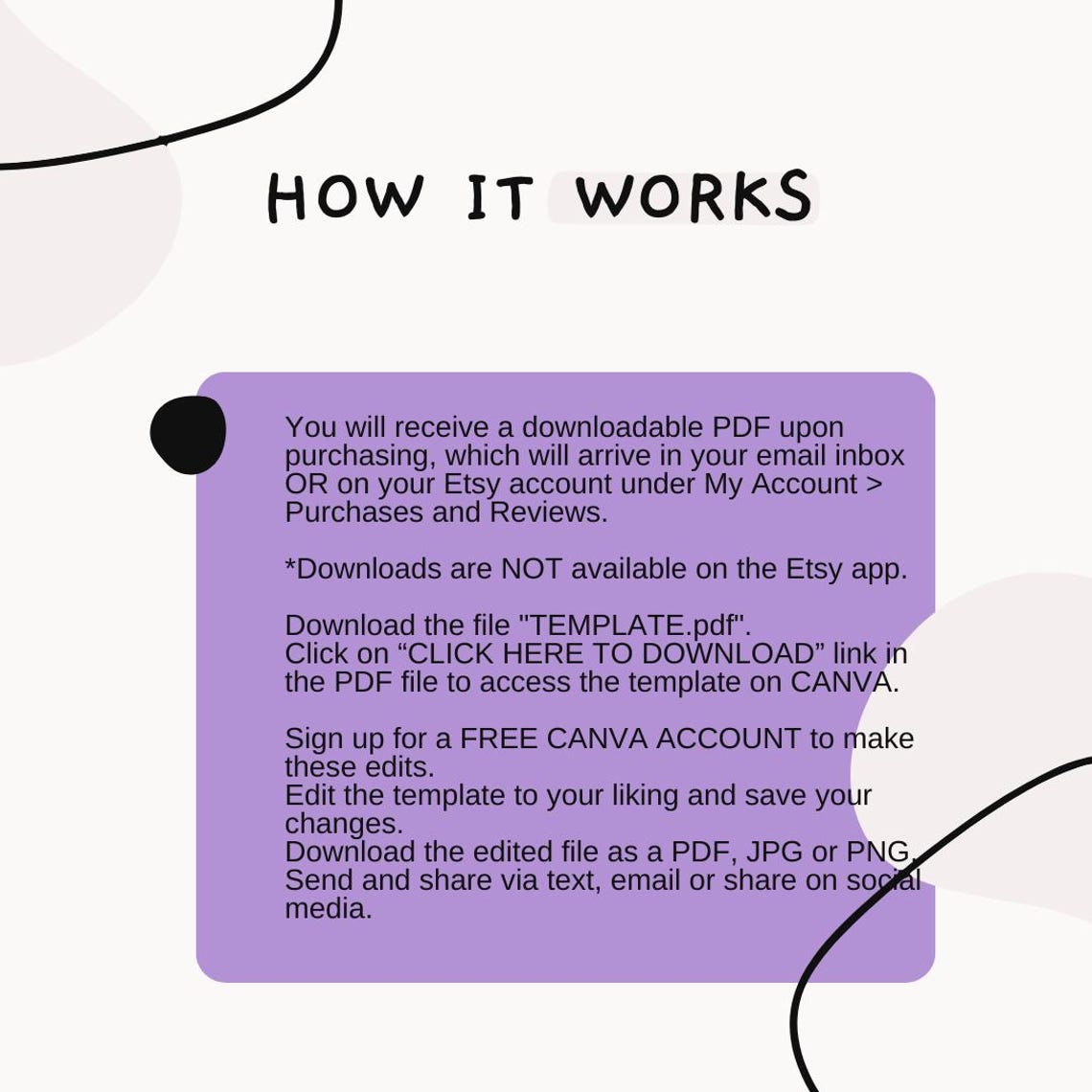 HOW IT WORKS

You will receive a downloadable PDF upon purchasing, which will arrive in your email inbox OR on your Etsy account under My Account > Purchases and Reviews.

*Downloads are NOT available on the Etsy app.

Download the file "TEMPLATE.pdf".
Click on "CLICK HERE TO DOWNLOAD" link in the PDF file to access the template on CANVA.

Sign up for a FREE CANVA ACCOUNT to make these edits.
Edit the template to your liking and save your changes.
Download the edited file as a PDF, JPG or PNG.
Send and share via text, email or share on social media.